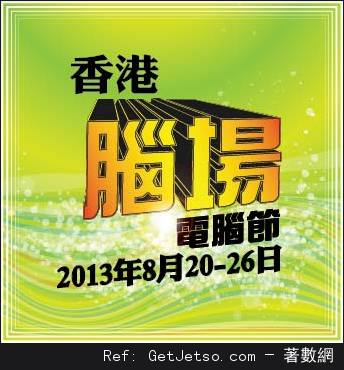 香港
腦場
電腦節
2013年8月20-26日

Ref: GetJetso.com - 著數網